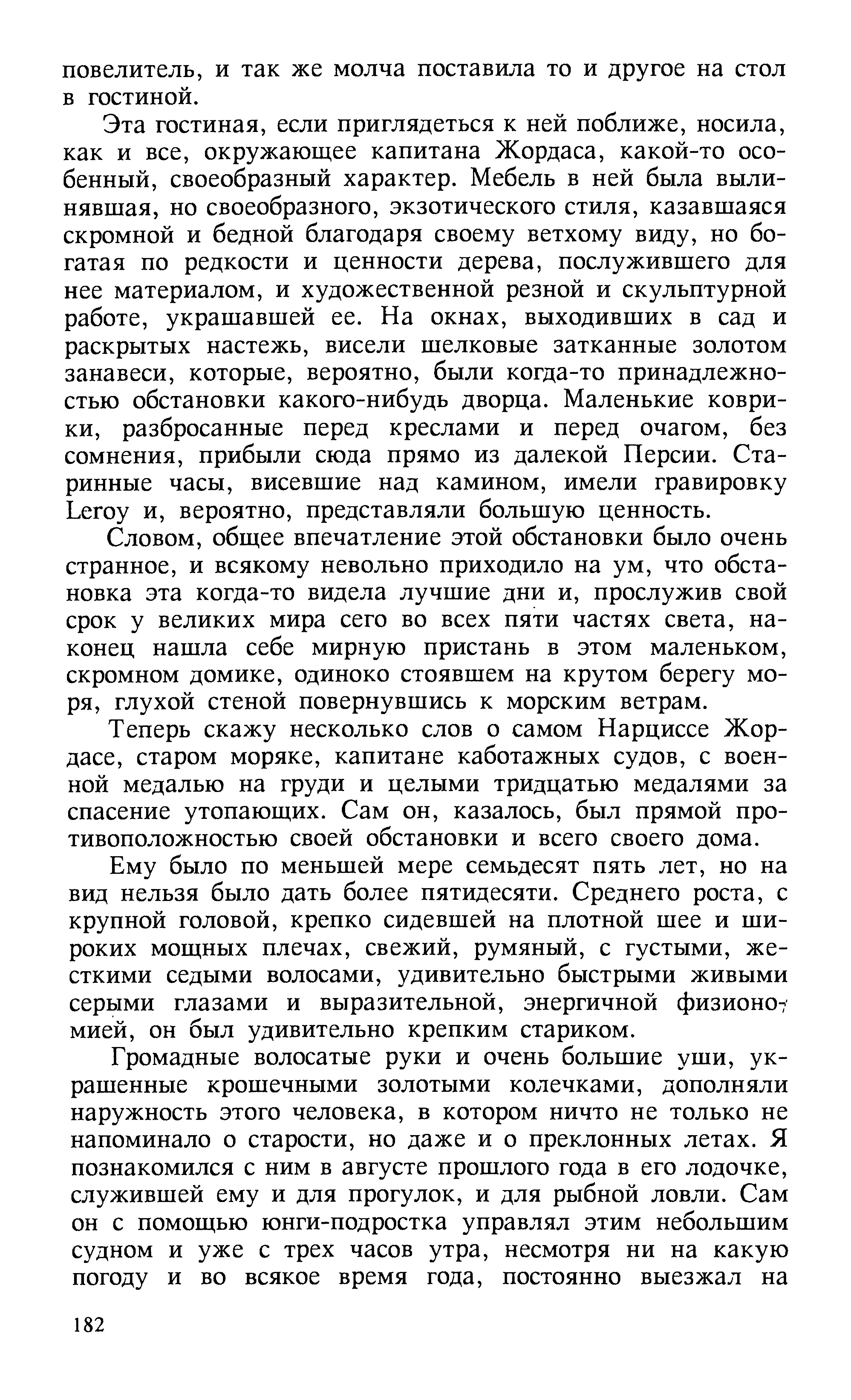 повелитель, и так же молча поставила то и другое на стол в гостиной.

Эта гостиная, если приглядеться к ней поближе, носила, как и все, окружающее капитана Жордаса, какой-то особенный, своеобразный характер. Мебель в ней была вылинявшая, но своеобразного, экзотического стиля, казавшаяся скромной и бедной благодаря своему ветхому виду, но богатая по редкости и ценности дерева, послужившего для нее материалом, и художественной резной и скульптурной работе, украшавшей ее. На окнах, выходивших в сад и раскрытых настежь, висели шелковые затканные золотом занавеси, которые, вероятно, были когда-то принадлежностью обстановки какого-нибудь дворца. Маленькие коврики, разбросанные перед креслами и перед очагом, без сомнения, прибыли сюда прямо из далекой Персии. Старинные часы, висевшие над камином, имели гравировку Leroy и, вероятно, представляли большую ценность.

Словом, общее впечатление этой обстановки было очень странное, и всякому невольно приходило на ум, что обстановка эта когда-то видела лучшие дни и, прослужив свой срок у великих мира сего во всех пяти частях света, наконец нашла себе мирную пристань в этом маленьком, скромном домике, одиноко стоявшем на крутом берегу моря, глухой стеной повернувшись к морским ветрам.

Теперь скажу несколько слов о самом Нарциссе Жордасе, старом моряке, капитане каботажных судов, с военной медалью на груди и целыми тридцатью медалями за спасение утопающих. Сам он, казалось, был прямой противоположностью своей обстановки и всего своего дома.

Ему было по меньшей мере семьдесят пять лет, но на вид нельзя было дать более пятидесяти. Среднего роста, с крупной головой, крепко сидевшей на плотной шее и широких мощных плечах, свежий, румяный, с густыми, жесткими седыми волосами, удивительно быстрыми живыми серыми глазами и выразительной, энергичной физиономией, он был удивительно крепким стариком.

Громадные волосатые руки и очень большие уши, украшенные крошечными золотыми колечками, дополняли наружность этого человека, в котором ничто не только не напоминало о старости, но даже и о преклонных летах. Я познакомился с ним в августе прошлого года в его лодочке, служившей ему и для прогулок, и для рыбной ловли. Сам он с помощью юнги-подростка управлял этим небольшим судном и уже с трех часов утра, несмотря ни на какую погоду и во всякое время года, постоянно выезжал на

182